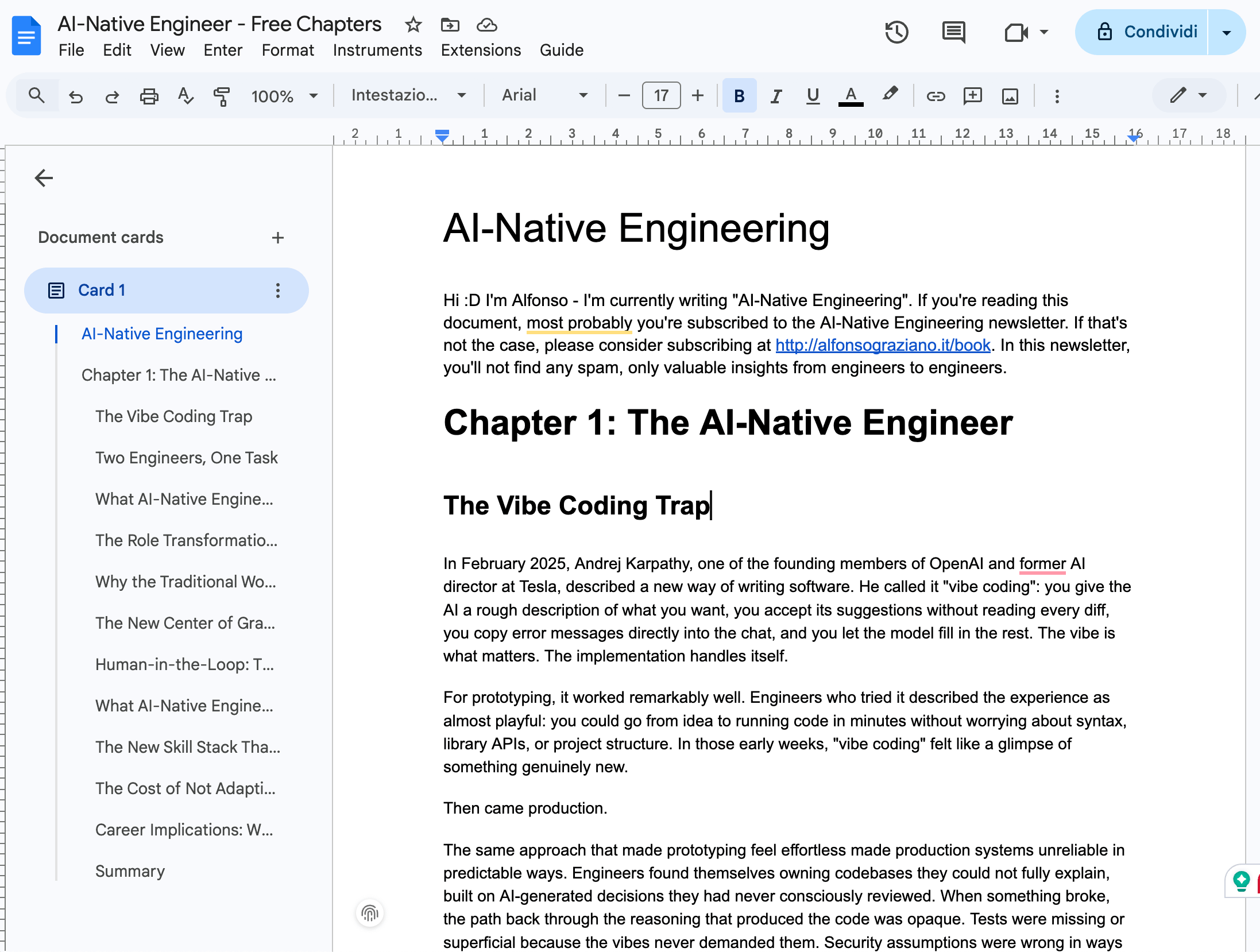 AI-Native Engineer - Free Chapters
File Edit View Enter Format Instruments Extensions Guide
Condividi

100% Intestazio... Arial 17 B I U A

2 1 1 2 3 4 5 6 7 8 9 10 11 12 13 14 15 16 17 18

Document cards +

Card 1

AI-Native Engineering
Chapter 1: The AI-Native ...
The Vibe Coding Trap
Two Engineers, One Task
What AI-Native Engine...
The Role Transformatio...
Why the Traditional Wo...
The New Center of Gra...
Human-in-the-Loop: T...
What AI-Native Engine...
The New Skill Stack Tha...
The Cost of Not Adapti...
Career Implications: W...
Summary

AI-Native Engineering

Hi :D I'm Alfonso - I'm currently writing "AI-Native Engineering". If you're reading this document, most probably you're subscribed to the AI-Native Engineering newsletter. If that's not the case, please consider subscribing at http://alfonsograziano.it/book. In this newsletter, you'll not find any spam, only valuable insights from engineers to engineers.

Chapter 1: The AI-Native Engineer

The Vibe Coding Trap

In February 2025, Andrej Karpathy, one of the founding members of OpenAI and former AI director at Tesla, described a new way of writing software. He called it "vibe coding": you give the AI a rough description of what you want, you accept its suggestions without reading every diff, you copy error messages directly into the chat, and you let the model fill in the rest. The vibe is what matters. The implementation handles itself.

For prototyping, it worked remarkably well. Engineers who tried it described the experience as almost playful: you could go from idea to running code in minutes without worrying about syntax, library APIs, or project structure. In those early weeks, "vibe coding" felt like a glimpse of something genuinely new.

Then came production.

The same approach that made prototyping feel effortless made production systems unreliable in predictable ways. Engineers found themselves owning codebases they could not fully explain, built on AI-generated decisions they had never consciously reviewed. When something broke, the path back through the reasoning that produced the code was opaque. Tests were missing or superficial because the vibes never demanded them. Security assumptions were wrong in ways